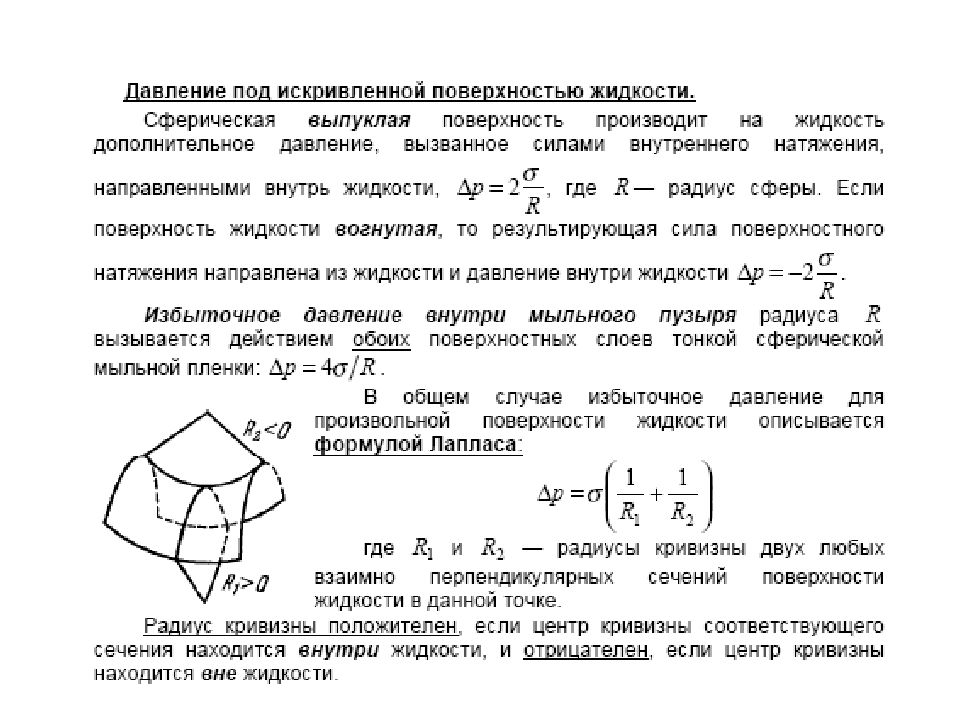 Давление под искривленной поверхностью жидкости.

Сферическая выпуклая поверхность производит на жидкость дополнительное давление, вызванное силами внутреннего натяжения, направленными внутрь жидкости, $\Delta p = 2\frac{\sigma}{R}$, где $R$ — радиус сферы. Если поверхность жидкости вогнутая, то результирующая сила поверхностного натяжения направлена из жидкости и давление внутри жидкости $\Delta p = -2\frac{\sigma}{R}$.

Избыточное давление внутри мыльного пузыря радиуса $R$ вызывается действием обоих поверхностных слоев тонкой сферической мыльной пленки: $\Delta p = 4\sigma/R$.

$R_2<0$

$R_1>0$

В общем случае избыточное давление для произвольной поверхности жидкости описывается формулой Лапласа:

$\Delta p = \sigma\left(\frac{1}{R_1}+\frac{1}{R_2}\right)$

где $R_1$ и $R_2$ — радиусы кривизны двух любых взаимно перпендикулярных сечений поверхности жидкости в данной точке.

Радиус кривизны положителен, если центр кривизны соответствующего сечения находится внутри жидкости, и отрицателен, если центр кривизны находится вне жидкости.